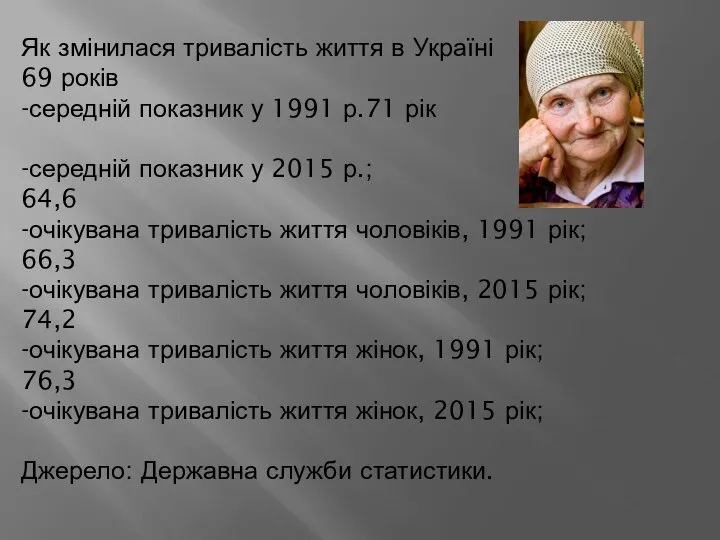 Як змінилася тривалість життя в Україні
69 років
-середній показник у 1991 р.71 рік

-середній показник у 2015 р.;
64,6
-очікувана тривалість життя чоловіків, 1991 рік;
66,3
-очікувана тривалість життя чоловіків, 2015 рік;
74,2
-очікувана тривалість життя жінок, 1991 рік;
76,3
-очікувана тривалість життя жінок, 2015 рік;

Джерело: Державна служби статистики.